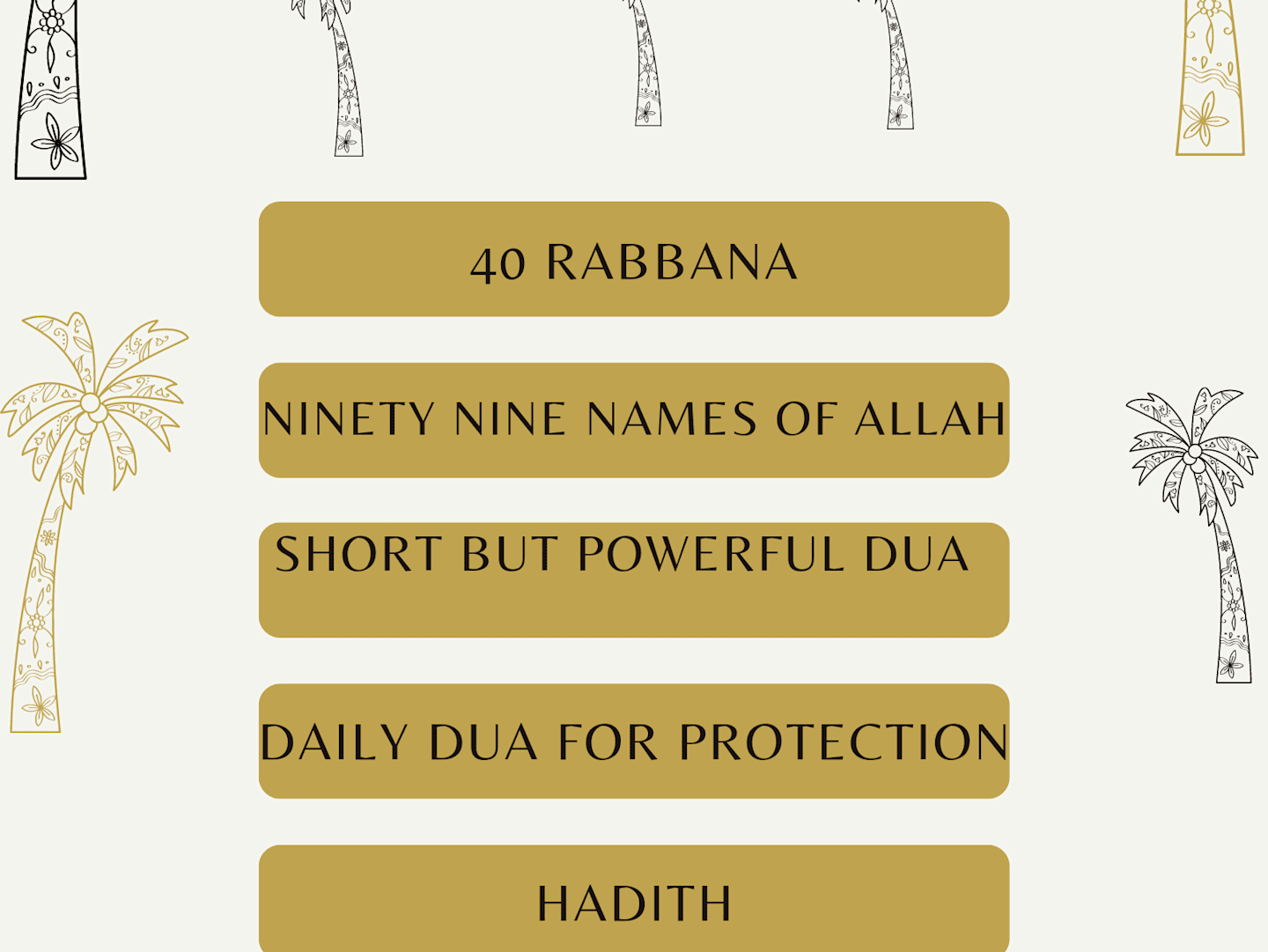 40 RABBANA

NINETY NINE NAMES OF ALLAH

SHORT BUT POWERFUL DUA

DAILY DUA FOR PROTECTION

HADITH